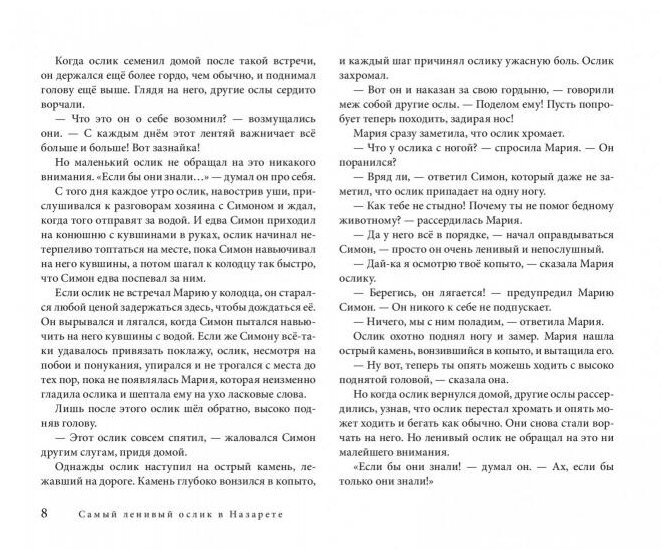 Когда ослик семенил домой после такой встречи, он держался ещё более гордо, чем обычно, и поднимал голову ещё выше. Глядя на него, другие ослы сердито ворчали.

— Что это он о себе возомнил? — возмущались они. — С каждым днём этот лентяй важничает всё больше и больше! Вот зазнайка!

Но маленький ослик не обращал на это никакого внимания. «Если бы они знали…» — думал он про себя.

С того дня каждое утро ослик, навострив уши, прислушивался к разговорам хозяина с Симоном и ждал, когда того отправят за водой. И едва Симон приходил на конюшню с кувшинами в руках, ослик начинал нетерпеливо топтаться на месте, пока Симон навьючивал на него кувшины, а потом шагал к колодцу так быстро, что Симон едва поспевал за ним.

Если ослик не встречал Марию у колодца, он старался любой ценой задержаться здесь, чтобы дождаться её. Он вырывался и лягался, когда Симон пытался навьючить на него кувшины с водой. Если же Симону всё-таки удавалось привязать поклажу, ослик, несмотря на побои и понукания, упирался и не трогался с места до тех пор, пока не появлялась Мария, которая неизменно гладила ослика и шептала ему на ухо ласковые слова.

Лишь после этого ослик шёл обратно, высоко подняв голову.

— Этот ослик совсем спятил, — жаловался Симон другим слугам, придя домой.

Однажды ослик наступил на острый камень, лежавший на дороге. Камень глубоко вонзился в копыто, и каждый шаг причинял ослику ужасную боль. Ослик захромал.

— Вот он и наказан за свою гордыню, — говорили меж собой другие ослы. — Поделом ему! Пусть попробует теперь походить, задирая нос!

Мария сразу заметила, что ослик хромает.

— Что у ослика с ногой? — спросила Мария. — Он поранился?

— Вряд ли, — ответил Симон, который даже не заметил, что ослик припадает на одну ногу.

— Как тебе не стыдно! Почему ты не помог бедному животному? — рассердилась Мария.

— Да у него всё в порядке, — начал оправдываться Симон, — просто он очень ленивый и непослушный.

— Дай-ка я осмотрю твоё копыто, — сказала Мария ослику.

— Берегись, он лягается! — предупредил Марию Симон. — Он никого к себе не подпускает.

— Ничего, мы с ним поладим, — ответила Мария.

Ослик охотно поднял ногу и замер. Мария нашла острый камень, вонзившийся в копыто, и вытащила его.

— Ну вот, теперь ты опять можешь ходить с высоко поднятой головой, — сказала она.

Но когда ослик вернулся домой, другие ослы рассердились, узнав, что ослик перестал хромать и опять может ходить и бегать как обычно. Они снова стали ворчать на него. Но ленивый ослик не обращал на это ни малейшего внимания.

«Если бы они знали! — думал он. — Ах, если бы только они знали!»

8 Самый ленивый ослик в Назарете